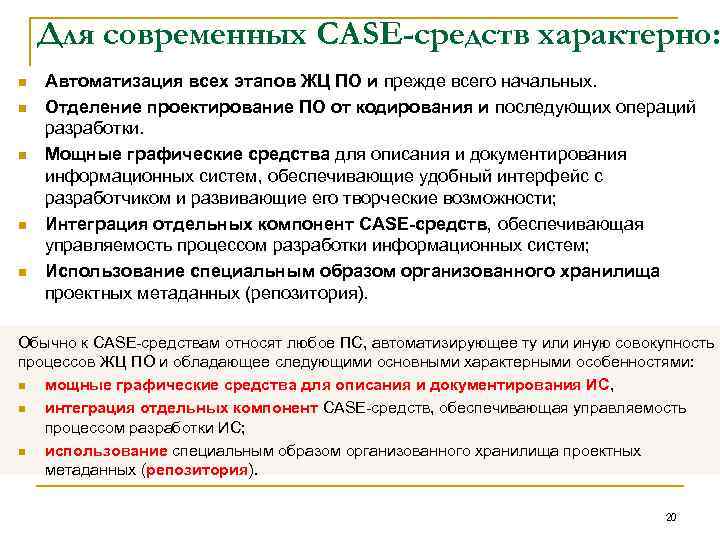 Для современных CASE-средств характерно:

Автоматизация всех этапов ЖЦ ПО и прежде всего начальных.

Отделение проектирование ПО от кодирования и последующих операций разработки.

Мощные графические средства для описания и документирования информационных систем, обеспечивающие удобный интерфейс с разработчиком и развивающие его творческие возможности;

Интеграция отдельных компонент CASE-средств, обеспечивающая управляемость процессом разработки информационных систем;

Использование специальным образом организованного хранилища проектных метаданных (репозитория).

Обычно к CASE-средствам относят любое ПС, автоматизирующее ту или иную совокупность процессов ЖЦ ПО и обладающее следующими основными характерными особенностями:

мощные графические средства для описания и документирования ИС,

интеграция отдельных компонент CASE-средств, обеспечивающая управляемость процессом разработки ИС;

использование специальным образом организованного хранилища проектных метаданных (репозитория).

20